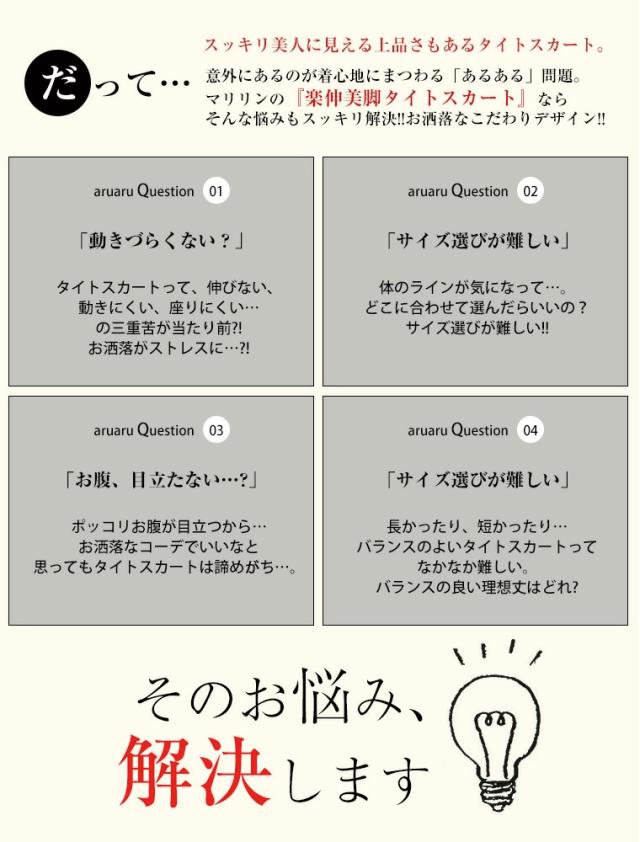 だって…

スッキリ美人に見える上品さもあるタイトスカート。
意外にあるのが着心地にまつわる「あるある」問題。
マリリンの『楽伸美脚タイトスカート』なら
そんな悩みもスッキリ解決!!お洒落なこだわりデザイン!!

aruaru Question 01

「動きづらくない？」

タイトスカートって、伸びない、
動きにくい、座りにくい…
の三重苦が当たり前?!
お洒落がストレスに…?!

aruaru Question 02

「サイズ選びが難しい」

体のラインが気になって…。
どこに合わせて選んだらいいの？
サイズ選びが難しい!!

aruaru Question 03

「お腹、目立たない…?」

ポッコリお腹が目立つから…
お洒落なコーデでいいなと
思ってもタイトスカートは諦めがち…。

aruaru Question 04

「サイズ選びが難しい」

長かったり、短かったり…
バランスのよいタイトスカートって
なかなか難しい。
バランスの良い理想丈はどれ?

そのお悩み、
解決します